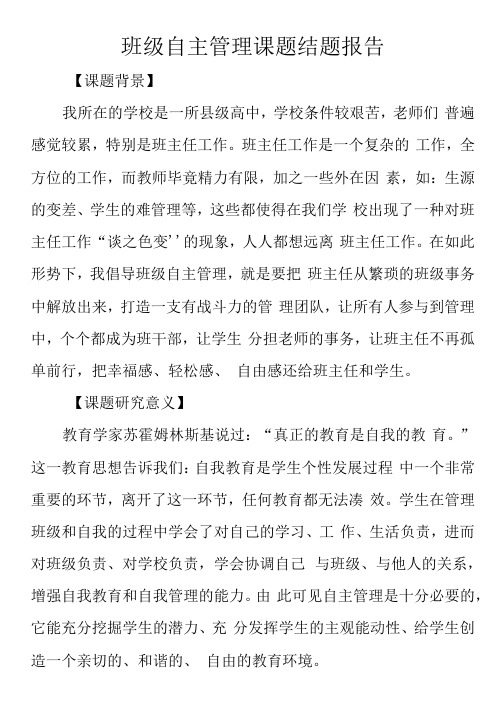 班级自主管理课题结题报告

【课题背景】

我所在的学校是一所县级高中，学校条件较艰苦，老师们 普遍感觉较累，特别是班主任工作。班主任工作是一个复杂的 工作，全方位的工作，而教师毕竟精力有限，加之一些外在因 素，如：生源的变差、学生的难管理等，这些都使得在我们学 校出现了一种对班主任工作“谈之色变’’的现象，人人都想远离 班主任工作。在如此形势下，我倡导班级自主管理，就是要把 班主任从繁琐的班级事务中解放出来，打造一支有战斗力的管 理团队，让所有人参与到管理中，个个都成为班干部，让学生 分担老师的事务，让班主任不再孤单前行，把幸福感、轻松感、 自由感还给班主任和学生。

【课题研究意义】

教育学家苏霍姆林斯基说过：“真正的教育是自我的教 育。”这一教育思想告诉我们：自我教育是学生个性发展过程 中一个非常重要的环节，离开了这一环节，任何教育都无法凑 效。学生在管理班级和自我的过程中学会了对自己的学习、工 作、生活负责，进而对班级负责、对学校负责，学会协调自己 与班级、与他人的关系，增强自我教育和自我管理的能力。由 此可见自主管理是十分必要的，它能充分挖掘学生的潜力、充 分发挥学生的主观能动性、给学生创造一个亲切的、和谐的、 自由的教育环境。